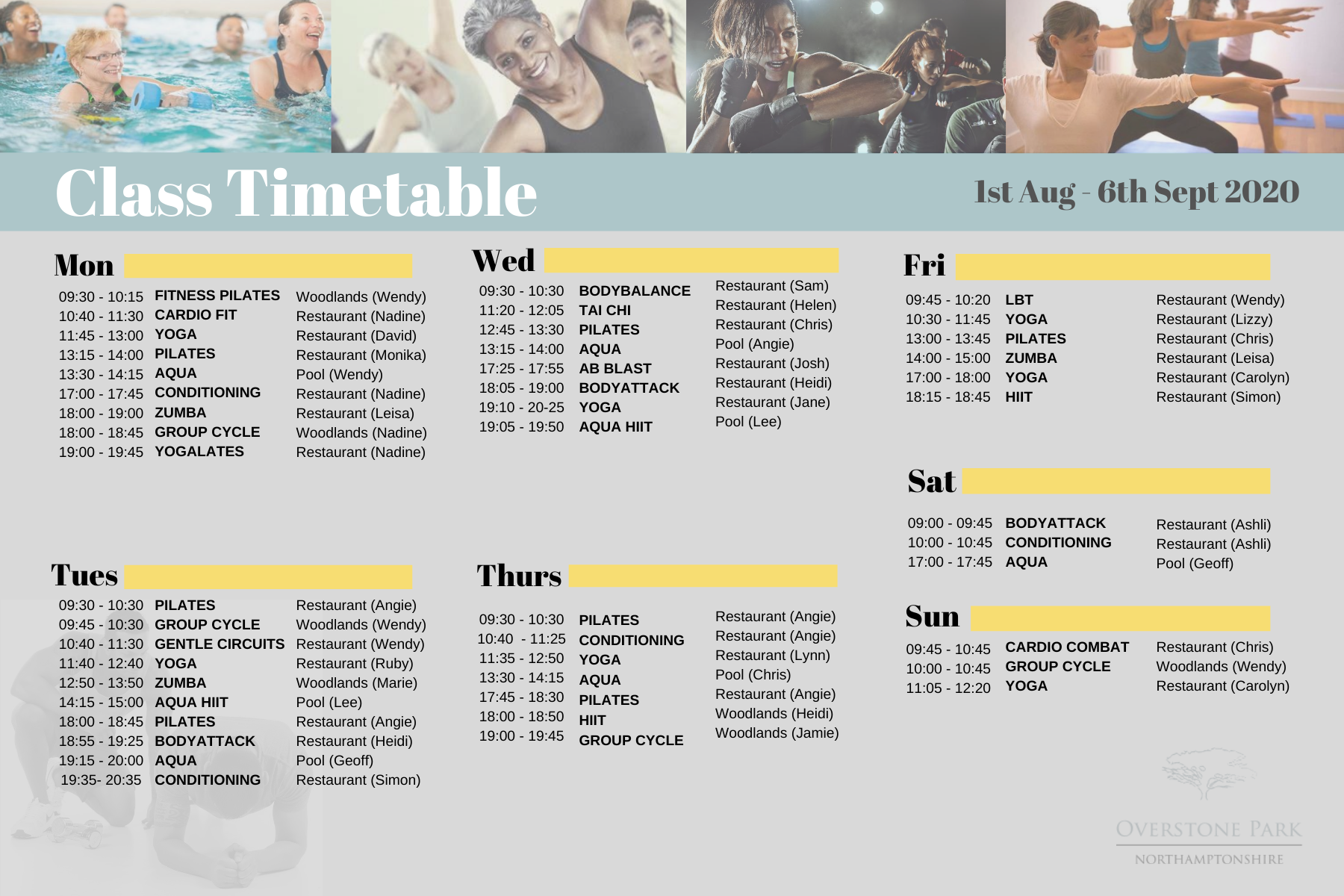 Class Timetable

1st Aug - 6th Sept 2020

Mon

09:30 - 10:15 FITNESS PILATES Woodlands (Wendy)
10:40 - 11:30 CARDIO FIT Restaurant (Nadine)
11:45 - 13:00 YOGA Restaurant (David)
13:15 - 14:00 PILATES Restaurant (Monika)
13:30 - 14:15 AQUA Pool (Wendy)
17:00 - 17:45 CONDITIONING Restaurant (Nadine)
18:00 - 19:00 ZUMBA Restaurant (Leisa)
18:00 - 18:45 GROUP CYCLE Woodlands (Nadine)
19:00 - 19:45 YOGALATES Restaurant (Nadine)

Tues

09:30 - 10:30 PILATES Restaurant (Angie)
09:45 - 10:30 GROUP CYCLE Woodlands (Wendy)
10:40 - 11:30 GENTLE CIRCUITS Restaurant (Wendy)
11:40 - 12:40 YOGA Restaurant (Ruby)
12:50 - 13:50 ZUMBA Woodlands (Marie)
14:15 - 15:00 AQUA HIIT Pool (Lee)
18:00 - 18:45 PILATES Restaurant (Angie)
18:55 - 19:25 BODYATTACK Restaurant (Heidi)
19:15 - 20:00 AQUA Pool (Geoff)
19:35- 20:35 CONDITIONING Restaurant (Simon)

Wed

09:30 - 10:30 BODYBALANCE Restaurant (Sam)
11:20 - 12:05 TAI CHI Restaurant (Helen)
12:45 - 13:30 PILATES Restaurant (Chris)
13:15 - 14:00 AQUA Pool (Angie)
17:25 - 17:55 AB BLAST Restaurant (Josh)
18:05 - 19:00 BODYATTACK Restaurant (Heidi)
19:10 - 20-25 YOGA Restaurant (Jane)
19:05 - 19:50 AQUA HIIT Pool (Lee)

Thurs

09:30 - 10:30 PILATES Restaurant (Angie)
10:40 - 11:25 CONDITIONING Restaurant (Angie)
11:35 - 12:50 YOGA Restaurant (Lynn)
13:30 - 14:15 AQUA Pool (Chris)
17:45 - 18:30 PILATES Restaurant (Angie)
18:00 - 18:50 HIIT Woodlands (Heidi)
19:00 - 19:45 GROUP CYCLE Woodlands (Jamie)

Fri

09:45 - 10:20 LBT Restaurant (Wendy)
10:30 - 11:45 YOGA Restaurant (Lizzy)
13:00 - 13:45 PILATES Restaurant (Chris)
14:00 - 15:00 ZUMBA Restaurant (Leisa)
17:00 - 18:00 YOGA Restaurant (Carolyn)
18:15 - 18:45 HIIT Restaurant (Simon)

Sat

09:00 - 09:45 BODYATTACK Restaurant (Ashli)
10:00 - 10:45 CONDITIONING Restaurant (Ashli)
17:00 - 17:45 AQUA Pool (Geoff)

Sun

09:45 - 10:45 CARDIO COMBAT Restaurant (Chris)
10:00 - 10:45 GROUP CYCLE Woodlands (Wendy)
11:05 - 12:20 YOGA Restaurant (Carolyn)

OVERSTONE PARK
NORTHAMPTONSHIRE